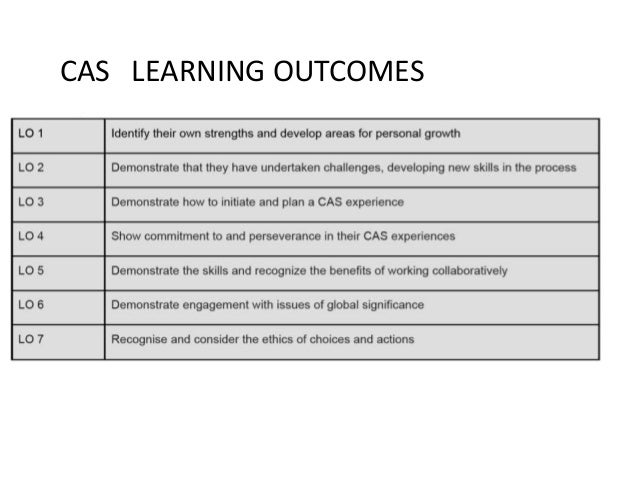 CAS LEARNING OUTCOMES

| LO 1 | Identify their own strengths and develop areas for personal growth |
|---|---|
| LO 2 | Demonstrate that they have undertaken challenges, developing new skills in the process |
| LO 3 | Demonstrate how to initiate and plan a CAS experience |
| LO 4 | Show commitment to and perseverance in their CAS experiences |
| LO 5 | Demonstrate the skills and recognize the benefits of working collaboratively |
| LO 6 | Demonstrate engagement with issues of global significance |
| LO 7 | Recognise and consider the ethics of choices and actions |